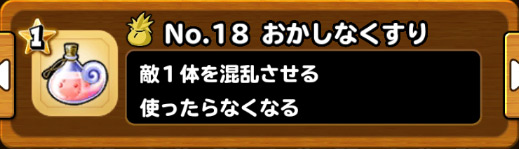 1

No.18 おかしなくすり

敵１体を混乱させる
使ったらなくなる